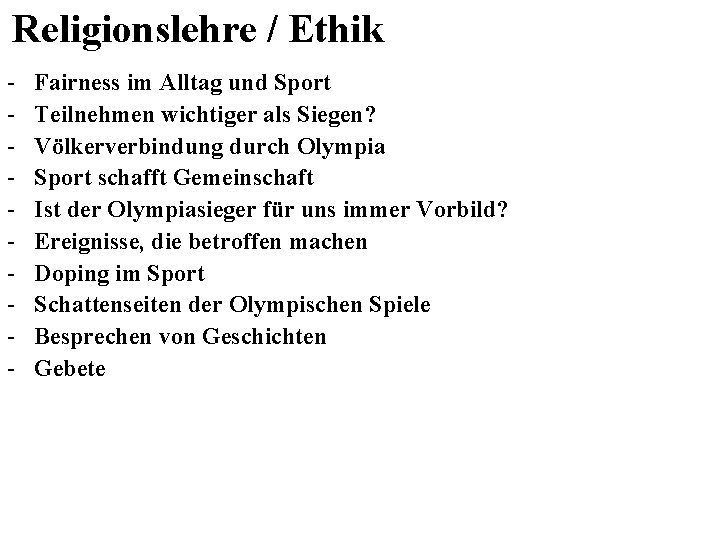 Religionslehre / Ethik

- Fairness im Alltag und Sport
- Teilnehmen wichtiger als Siegen?
- Völkerverbindung durch Olympia
- Sport schafft Gemeinschaft
- Ist der Olympiasieger für uns immer Vorbild?
- Ereignisse, die betroffen machen
- Doping im Sport
- Schattenseiten der Olympischen Spiele
- Besprechen von Geschichten
- Gebete